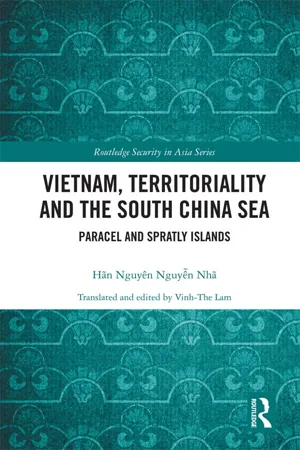 Routledge Security in Asia Series

VIETNAM, TERRITORIALITY AND THE SOUTH CHINA SEA

PARACEL AND SPRATLY ISLANDS

Hãn Nguyên Nguyễn Nhã

Translated and edited by Vinh-The Lam

ROUTLEDGE